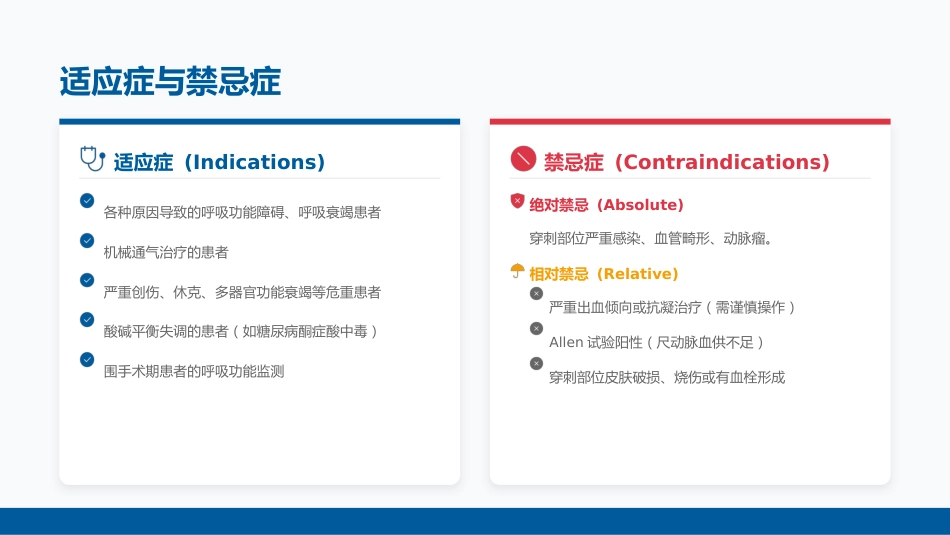 适应症与禁忌症

适应症（Indications)

各种原因导致的呼吸功能障碍、呼吸衰竭患者

机械通气治疗的患者

严重创伤、休克、多器官功能衰竭等危重患者

酸碱平衡失调的患者（如糖尿病酮症酸中毒）

围手术期患者的呼吸功能监测

禁忌症（Contraindications)

绝对禁忌（Absolute)

穿刺部位严重感染、血管畸形、动脉瘤。

相对禁忌（Relative)

严重出血倾向或抗凝治疗（需谨慎操作）

Allen 试验阳性（尺动脉血供不足）

穿刺部位皮肤破损、烧伤或有血栓形成